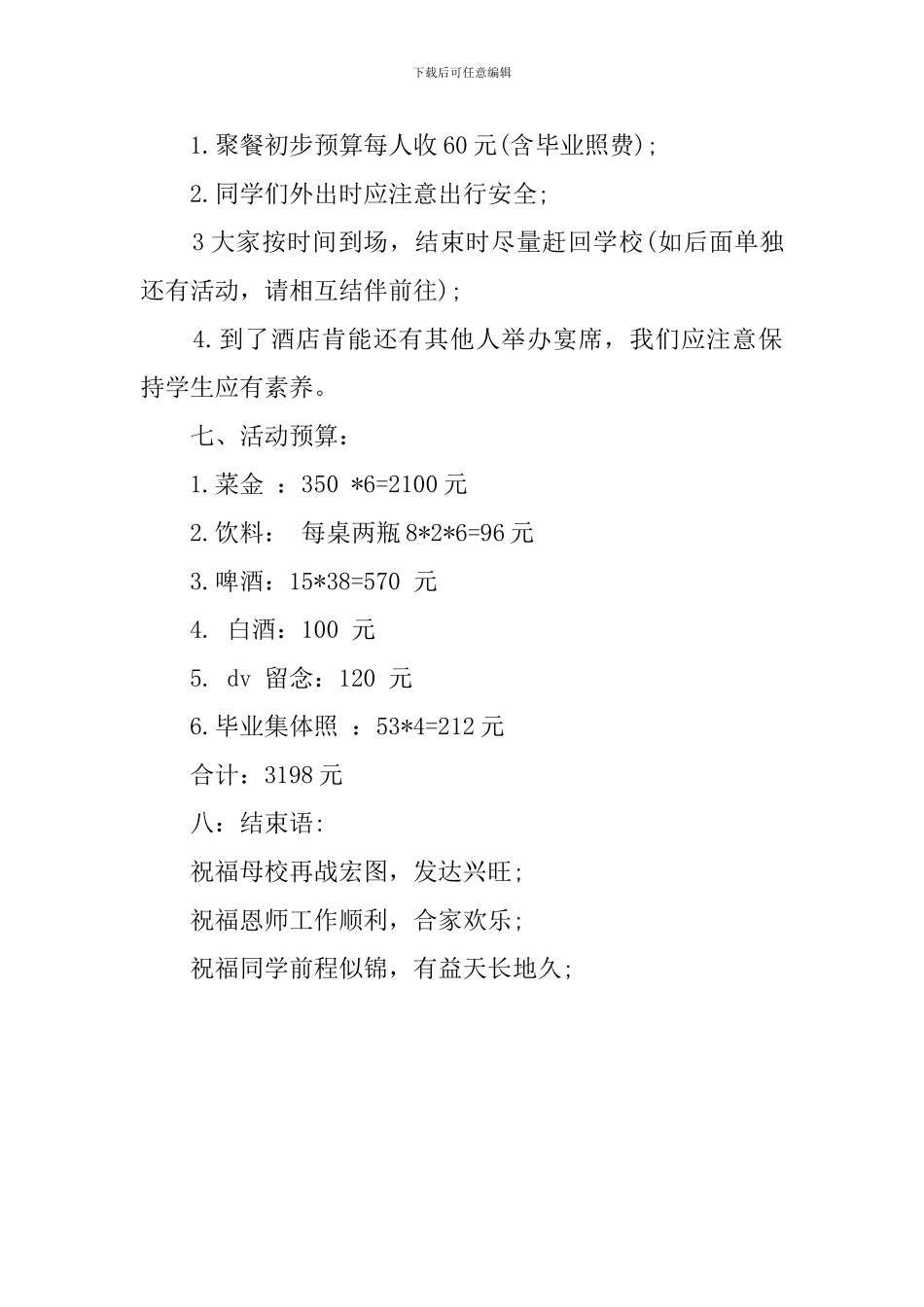 下载后可任意编辑

1.聚餐初步预算每人收60元(含毕业照费);

2.同学们外出时应注意出行安全;

3大家按时间到场，结束时尽量赶回学校(如后面单独还有活动，请相互结伴前往);

4.到了酒店肯能还有其他人举办宴席，我们应注意保持学生应有素养。

七、活动预算：

1.菜金 ：350 *6=2100元

2.饮料： 每桌两瓶8*2*6=96元

3.啤酒：15*38=570 元

4. 白酒：100 元

5. dv 留念：120 元

6.毕业集体照 ：53*4=212元

合计：3198元

八：结束语:

祝福母校再战宏图，发达兴旺;

祝福恩师工作顺利，合家欢乐;

祝福同学前程似锦，有益天长地久;